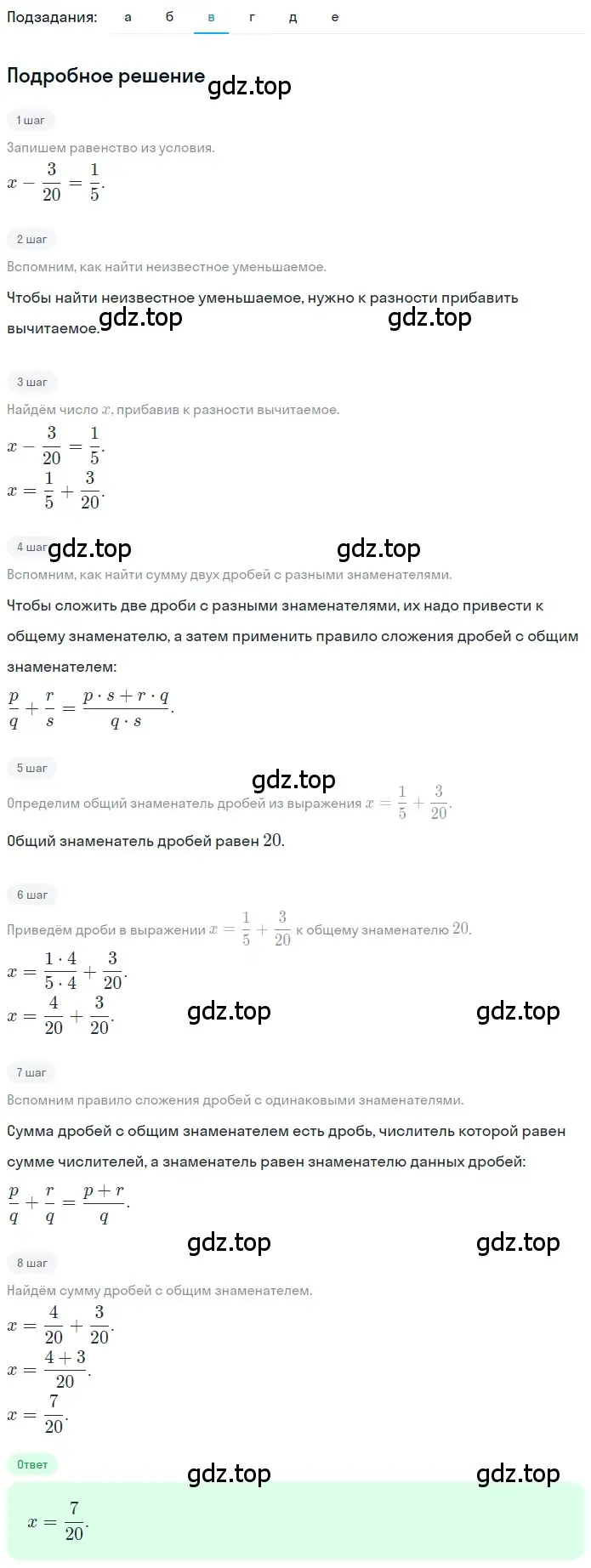 Подзадания: а б в г д е

Подробное решение gdz.top

1 шаг

Запишем равенство из условия.

$x - \frac{3}{20} = \frac{1}{5}$.

2 шаг

Вспомним, как найти неизвестное уменьшаемое.

Чтобы найти неизвестное уменьшаемое, нужно к разности прибавить вычитаемое.

gdz.top gdz.top

3 шаг

Найдём число $x$, прибавив к разности вычитаемое.

$x - \frac{3}{20} = \frac{1}{5}$.

$x = \frac{1}{5} + \frac{3}{20}$.

4 шаг gdz.top gdz.top

Вспомним, как найти сумму двух дробей с разными знаменателями.

Чтобы сложить две дроби с разными знаменателями, их надо привести к общему знаменателю, а затем применить правило сложения дробей с общим знаменателем:

$\frac{p}{q} + \frac{r}{s} = \frac{p \cdot s + r \cdot q}{q \cdot s}$.

5 шаг

gdz.top

Определим общий знаменатель дробей из выражения $x = \frac{1}{5} + \frac{3}{20}$.

Общий знаменатель дробей равен $20$.

6 шаг

Приведём дроби в выражении $x = \frac{1}{5} + \frac{3}{20}$ к общему знаменателю $20$.

$x = \frac{1 \cdot 4}{5 \cdot 4} + \frac{3}{20}$.

$x = \frac{4}{20} + \frac{3}{20}$.

gdz.top gdz.top

7 шаг

Вспомним правило сложения дробей с одинаковыми знаменателями.

Сумма дробей с общим знаменателем есть дробь, числитель которой равен сумме числителей, а знаменатель равен знаменателю данных дробей:

$\frac{p}{q} + \frac{r}{q} = \frac{p + r}{q}$.

gdz.top gdz.top

8 шаг

Найдём сумму дробей с общим знаменателем.

$x = \frac{4}{20} + \frac{3}{20}$.

$x = \frac{4 + 3}{20}$.

$x = \frac{7}{20}$.

Ответ

gdz.top gdz.top

$x = \frac{7}{20}$.